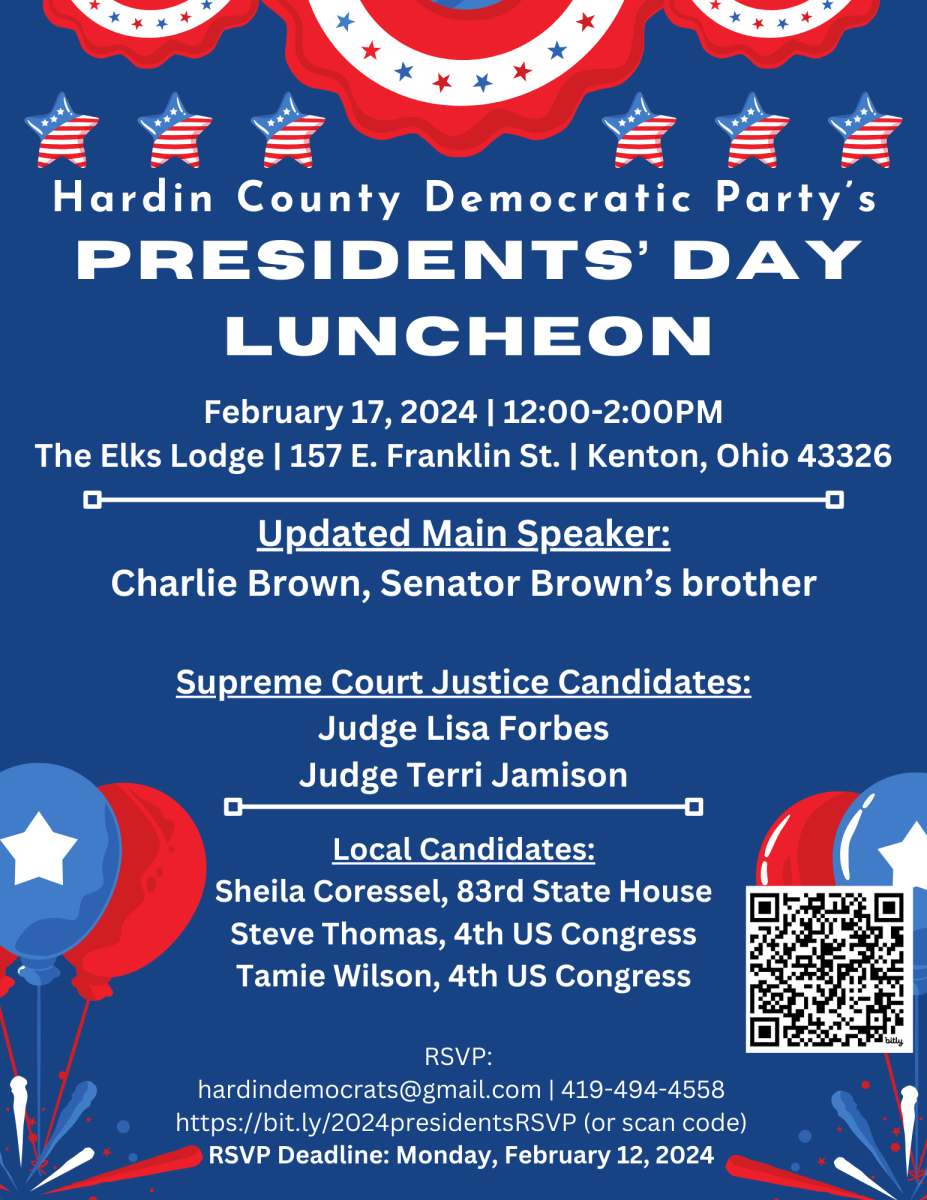 Hardin County Democratic Party's
PRESIDENTS' DAY LUNCHEON

February 17, 2024 | 12:00-2:00PM
The Elks Lodge | 157 E. Franklin St. | Kenton, Ohio 43326

Updated Main Speaker:
Charlie Brown, Senator Brown's brother

Supreme Court Justice Candidates:
Judge Lisa Forbes
Judge Terri Jamison

Local Candidates:
Sheila Coressel, 83rd State House
Steve Thomas, 4th US Congress
Tamie Wilson, 4th US Congress

bitly

RSVP:
hardindemocrats@gmail.com | 419-494-4558
https://bit.ly/2024presidentsRSVP (or scan code)
RSVP Deadline: Monday, February 12, 2024